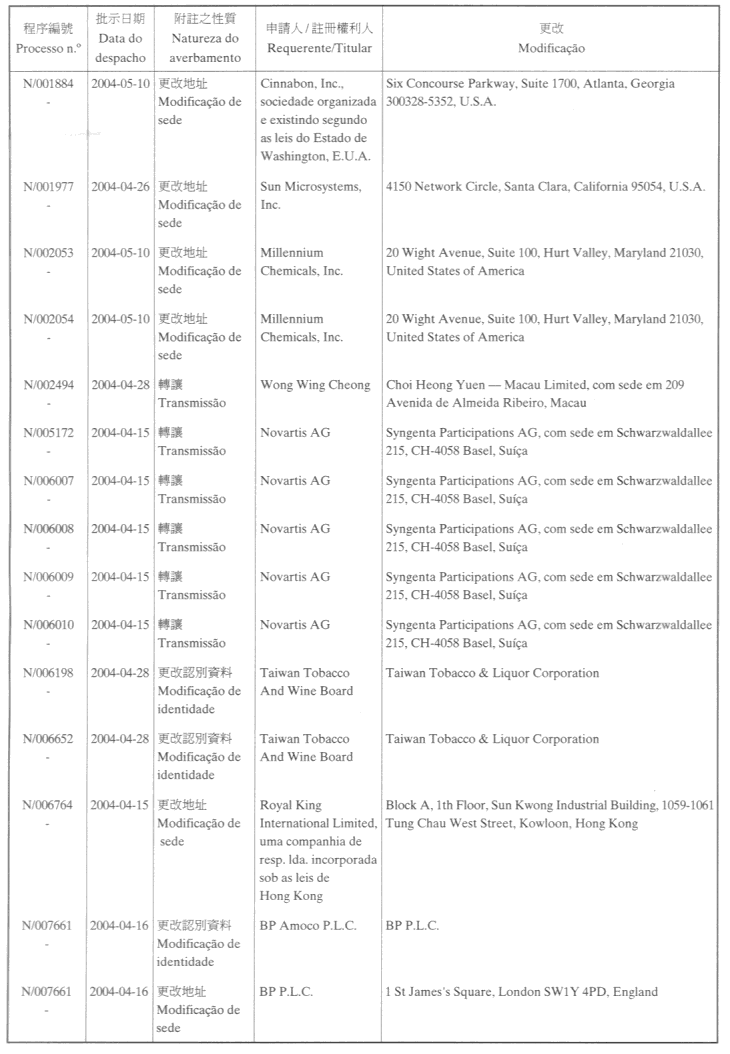 | 程序編號 Processo n.º | 批示日期 Data do despacho | 附註之性質 Natureza do averbamento | 申請人 / 註冊權利人 Requerente/Titular | 更改 Modificação |
|---|---|---|---|---|
| N/001884 - | 2004-05-10 | 更改地址 Modificação de sede | Cinnabon, Inc., sociedade organizada e existindo segundo as leis do Estado de Washington, E.U.A. | Six Concourse Parkway, Suite 1700, Atlanta, Georgia 300328-5352, U.S.A. |
| N/001977 - | 2004-04-26 | 更改地址 Modificação de sede | Sun Microsystems, Inc. | 4150 Network Circle, Santa Clara, California 95054, U.S.A. |
| N/002053 - | 2004-05-10 | 更改地址 Modificação de sede | Millennium Chemicals, Inc. | 20 Wight Avenue, Suite 100, Hurt Valley, Maryland 21030, United States of America |
| N/002054 - | 2004-05-10 | 更改地址 Modificação de sede | Millennium Chemicals, Inc. | 20 Wight Avenue, Suite 100, Hurt Valley, Maryland 21030, United States of America |
| N/002494 - | 2004-04-28 | 轉讓 Transmissão | Wong Wing Cheong | Choi Heong Yuen — Macau Limited, com sede em 209 Avenida de Almeida Ribeiro, Macau |
| N/005172 - | 2004-04-15 | 轉讓 Transmissão | Novartis AG | Syngenta Participations AG, com sede em Schwarzwaldallee 215, CH-4058 Basel, Suíça |
| N/006007 - | 2004-04-15 | 轉讓 Transmissão | Novartis AG | Syngenta Participations AG, com sede em Schwarzwaldallee 215, CH-4058 Basel, Suíça |
| N/006008 - | 2004-04-15 | 轉讓 Transmissão | Novartis AG | Syngenta Participations AG, com sede em Schwarzwaldallee 215, CH-4058 Basel, Suíça |
| N/006009 - | 2004-04-15 | 轉讓 Transmissão | Novartis AG | Syngenta Participations AG, com sede em Schwarzwaldallee 215, CH-4058 Basel, Suíça |
| N/006010 - | 2004-04-15 | 轉讓 Transmissão | Novartis AG | Syngenta Participations AG, com sede em Schwarzwaldallee 215, CH-4058 Basel, Suíça |
| N/006198 - | 2004-04-28 | 更改認別資料 Modificação de identidade | Taiwan Tobacco And Wine Board | Taiwan Tobacco & Liquor Corporation |
| N/006652 - | 2004-04-28 | 更改認別資料 Modificação de identidade | Taiwan Tobacco And Wine Board | Taiwan Tobacco & Liquor Corporation |
| N/006764 - | 2004-04-15 | 更改地址 Modificação de sede | Royal King International Limited, uma companhia de resp. lda. incorporada sob as leis de Hong Kong | Block A, 1th Floor, Sun Kwong Industrial Building, 1059-1061 Tung Chau West Street, Kowloon, Hong Kong |
| N/007661 - | 2004-04-16 | 更改認別資料 Modificação de identidade | BP Amoco P.L.C. | BP P.L.C. |
| N/007661 - | 2004-04-16 | 更改地址 Modificação de sede | BP P.L.C. | 1 St James's Square, London SW1Y 4PD, England |